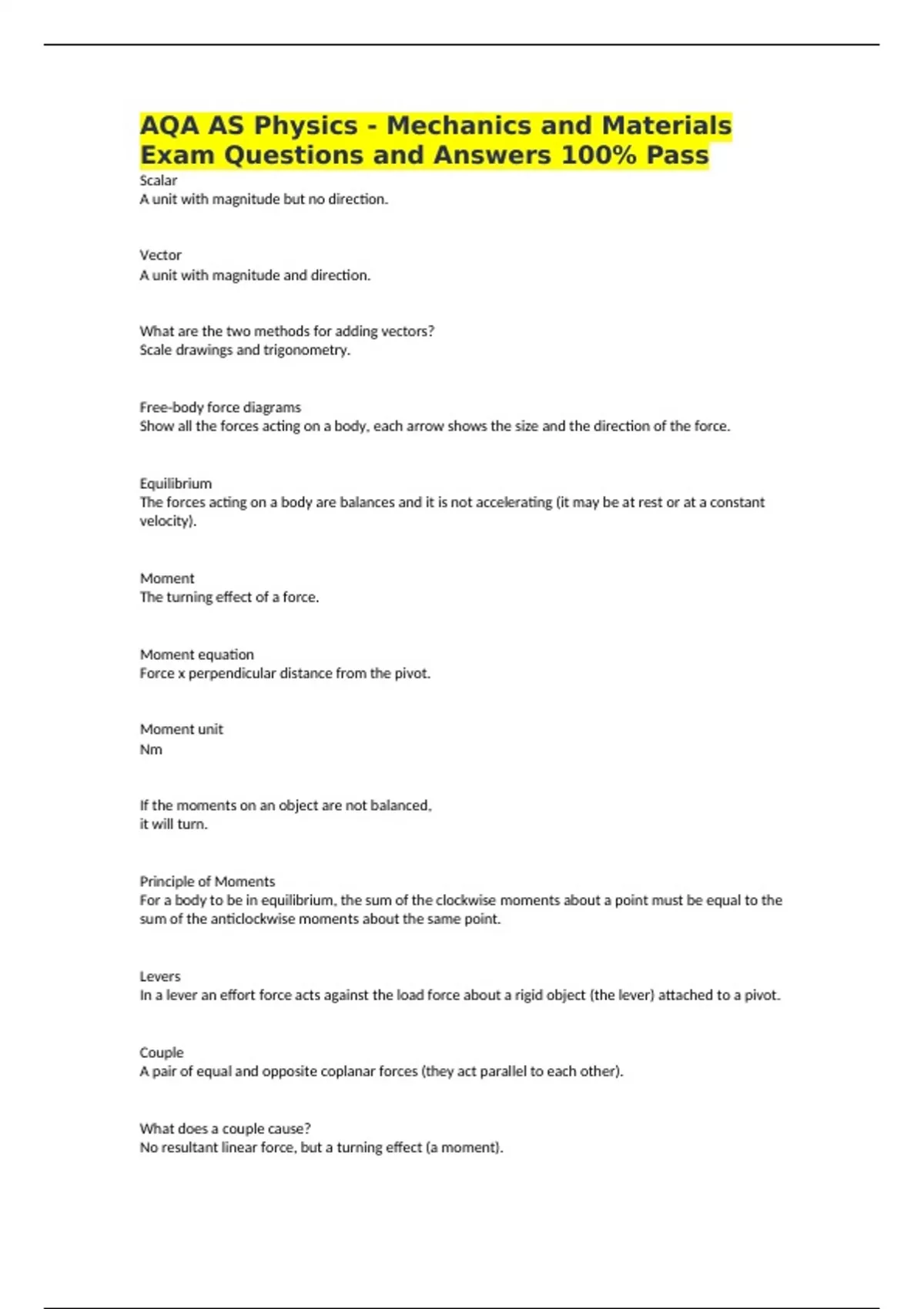 AQA AS Physics - Mechanics and Materials Exam Questions and Answers 100% Pass

Scalar
A unit with magnitude but no direction.

Vector
A unit with magnitude and direction.

What are the two methods for adding vectors?
Scale drawings and trigonometry.

Free-body force diagrams
Show all the forces acting on a body, each arrow shows the size and the direction of the force.

Equilibrium
The forces acting on a body are balances and it is not accelerating (it may be at rest or at a constant velocity).

Moment
The turning effect of a force.

Moment equation
Force x perpendicular distance from the pivot.

Moment unit
Nm

If the moments on an object are not balanced,
it will turn.

Principle of Moments
For a body to be in equilibrium, the sum of the clockwise moments about a point must be equal to the sum of the anticlockwise moments about the same point.

Levers
In a lever an effort force acts against the load force about a rigid object (the lever) attached to a pivot.

Couple
A pair of equal and opposite coplanar forces (they act parallel to each other).

What does a couple cause?
No resultant linear force, but a turning effect (a moment).